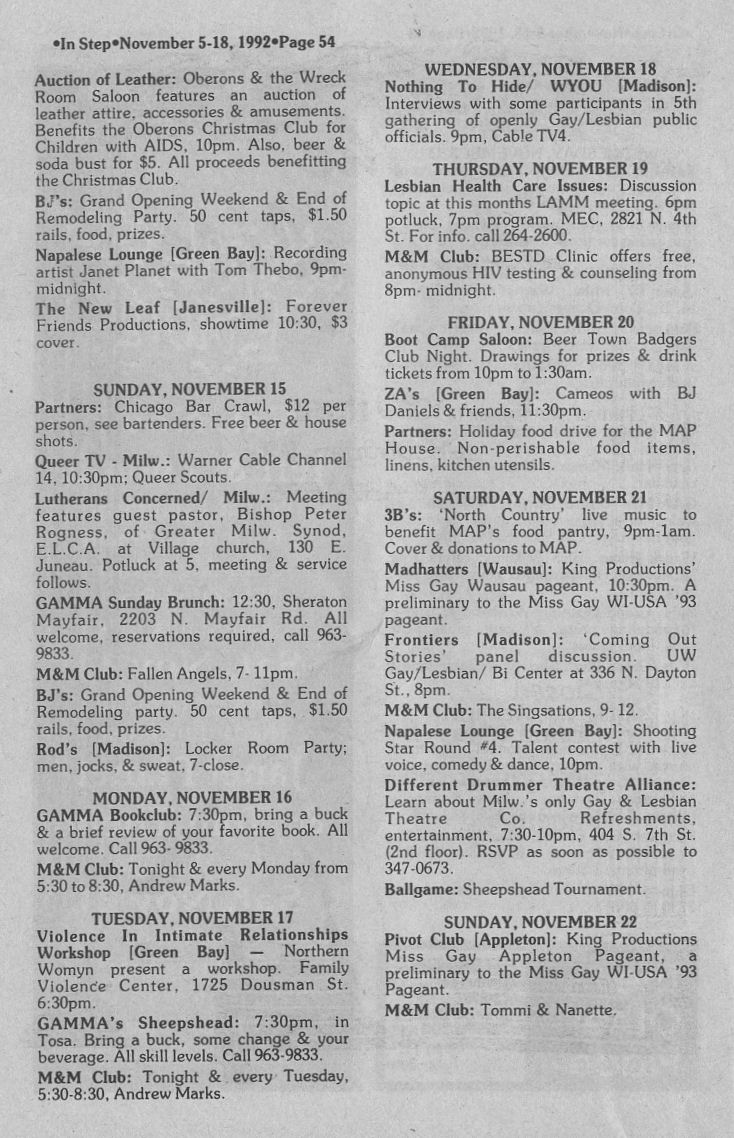 •In Step•November 5-18, 1992•Page 54

Auction of Leather: Oberons & the Wreck Room Saloon features an auction of leather attire, accessories & amusements. Benefits the Oberons Christmas Club for Children with AIDS, 10pm. Also, beer & soda bust for $5. All proceeds benefitting the Christmas Club.

BJ's: Grand Opening Weekend & End of Remodeling Party. 50 cent taps, $1.50 rails, food, prizes.

Napalese Lounge [Green Bay]: Recording artist Janet Planet with Tom Thebo, 9pm-midnight.

The New Leaf [Janesville]: Forever Friends Productions, showtime 10:30, $3 cover.

SUNDAY, NOVEMBER 15

Partners: Chicago Bar Crawl, $12 per person, see bartenders. Free beer & house shots.

Queer TV - Milw.: Warner Cable Channel 14, 10:30pm; Queer Scouts.

Lutherans Concerned/ Milw.: Meeting features guest pastor, Bishop Peter Rogness, of Greater Milw. Synod, E.L.C.A. at Village church, 130 E. Juneau. Potluck at 5, meeting & service follows.

GAMMA Sunday Brunch: 12:30, Sheraton Mayfair, 2203 N. Mayfair Rd. All welcome, reservations required, call 963-9833.

M&M Club: Fallen Angels, 7- 11pm.

BJ's: Grand Opening Weekend & End of Remodeling party. 50 cent taps, $1.50 rails, food, prizes.

Rod's [Madison]: Locker Room Party; men, jocks, & sweat, 7-close.

MONDAY, NOVEMBER 16

GAMMA Bookclub: 7:30pm, bring a buck & a brief review of your favorite book. All welcome. Call 963- 9833.

M&M Club: Tonight & every Monday from 5:30 to 8:30, Andrew Marks.

TUESDAY, NOVEMBER 17

Violence In Intimate Relationships Workshop [Green Bay] — Northern Womyn present a workshop. Family Violence Center, 1725 Dousman St. 6:30pm.

GAMMA's Sheepshead: 7:30pm, in Tosa. Bring a buck, some change & your beverage. All skill levels. Call 963-9833.

M&M Club: Tonight & every Tuesday, 5:30-8:30, Andrew Marks.

WEDNESDAY, NOVEMBER 18

Nothing To Hide/ WYOU [Madison]: Interviews with some participants in 5th gathering of openly Gay/Lesbian public officials. 9pm, Cable TV4.

THURSDAY, NOVEMBER 19

Lesbian Health Care Issues: Discussion topic at this months LAMM meeting. 6pm potluck, 7pm program. MEC, 2821 N. 4th St. For info. call 264-2600.

M&M Club: BESTD Clinic offers free, anonymous HIV testing & counseling from 8pm- midnight.

FRIDAY, NOVEMBER 20

Boot Camp Saloon: Beer Town Badgers Club Night. Drawings for prizes & drink tickets from 10pm to 1:30am.

ZA's [Green Bay]: Cameos with BJ Daniels & friends, 11:30pm.

Partners: Holiday food drive for the MAP House. Non-perishable food items, linens, kitchen utensils.

SATURDAY, NOVEMBER 21

3B's: 'North Country' live music to benefit MAP's food pantry, 9pm-1am. Cover & donations to MAP.

Madhatters [Wausau]: King Productions' Miss Gay Wausau pageant, 10:30pm. A preliminary to the Miss Gay WI-USA '93 pageant.

Frontiers [Madison]: 'Coming Out Stories' panel discussion. UW Gay/Lesbian/ Bi Center at 336 N. Dayton St., 8pm.

M&M Club: The Singsations, 9- 12.

Napalese Lounge [Green Bay]: Shooting Star Round #4. Talent contest with live voice, comedy & dance, 10pm.

Different Drummer Theatre Alliance: Learn about Milw.'s only Gay & Lesbian Theatre Co. Refreshments, entertainment, 7:30-10pm, 404 S. 7th St. (2nd floor). RSVP as soon as possible to 347-0673.

Ballgame: Sheepshead Tournament.

SUNDAY, NOVEMBER 22

Pivot Club [Appleton]: King Productions Miss Gay Appleton Pageant, a preliminary to the Miss Gay WI-USA '93 Pageant.

M&M Club: Tommi & Nanette.